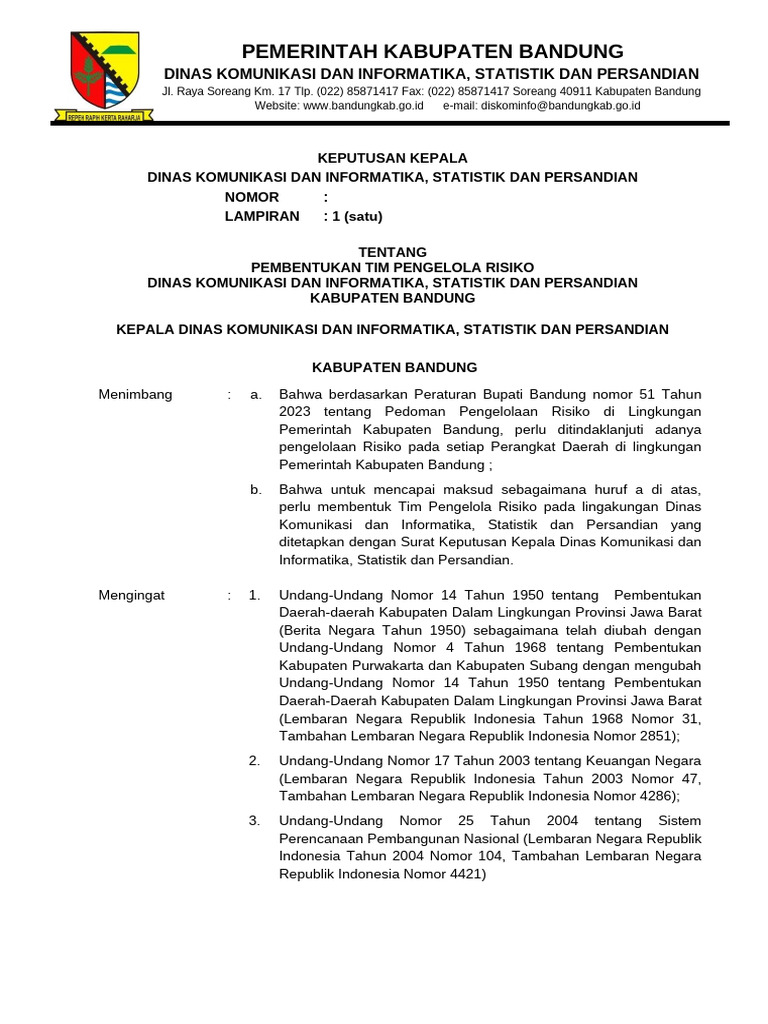 REPEH RAPIH KERTA RAHARJA

PEMERINTAH KABUPATEN BANDUNG
DINAS KOMUNIKASI DAN INFORMATIKA, STATISTIK DAN PERSANDIAN
Jl. Raya Soreang Km. 17 Tlp. (022) 85871417 Fax: (022) 85871417 Soreang 40911 Kabupaten Bandung
Website: www.bandungkab.go.id e-mail: diskominfo@bandungkab.go.id

KEPUTUSAN KEPALA
DINAS KOMUNIKASI DAN INFORMATIKA, STATISTIK DAN PERSANDIAN
NOMOR :
LAMPIRAN : 1 (satu)

TENTANG
PEMBENTUKAN TIM PENGELOLA RISIKO
DINAS KOMUNIKASI DAN INFORMATIKA, STATISTIK DAN PERSANDIAN
KABUPATEN BANDUNG

KEPALA DINAS KOMUNIKASI DAN INFORMATIKA, STATISTIK DAN PERSANDIAN

KABUPATEN BANDUNG

Menimbang : a. Bahwa berdasarkan Peraturan Bupati Bandung nomor 51 Tahun 2023 tentang Pedoman Pengelolaan Risiko di Lingkungan Pemerintah Kabupaten Bandung, perlu ditindaklanjuti adanya pengelolaan Risiko pada setiap Perangkat Daerah di lingkungan Pemerintah Kabupaten Bandung ;

b. Bahwa untuk mencapai maksud sebagaimana huruf a di atas, perlu membentuk Tim Pengelola Risiko pada lingakungan Dinas Komunikasi dan Informatika, Statistik dan Persandian yang ditetapkan dengan Surat Keputusan Kepala Dinas Komunikasi dan Informatika, Statistik dan Persandian.

Mengingat : 1. Undang-Undang Nomor 14 Tahun 1950 tentang Pembentukan Daerah-daerah Kabupaten Dalam Lingkungan Provinsi Jawa Barat (Berita Negara Tahun 1950) sebagaimana telah diubah dengan Undang-Undang Nomor 4 Tahun 1968 tentang Pembentukan Kabupaten Purwakarta dan Kabupaten Subang dengan mengubah Undang-Undang Nomor 14 Tahun 1950 tentang Pembentukan Daerah-Daerah Kabupaten Dalam Lingkungan Provinsi Jawa Barat (Lembaran Negara Republik Indonesia Tahun 1968 Nomor 31, Tambahan Lembaran Negara Republik Indonesia Nomor 2851);

2. Undang-Undang Nomor 17 Tahun 2003 tentang Keuangan Negara (Lembaran Negara Republik Indonesia Tahun 2003 Nomor 47, Tambahan Lembaran Negara Republik Indonesia Nomor 4286);

3. Undang-Undang Nomor 25 Tahun 2004 tentang Sistem Perencanaan Pembangunan Nasional (Lembaran Negara Republik Indonesia Tahun 2004 Nomor 104, Tambahan Lembaran Negara Republik Indonesia Nomor 4421)